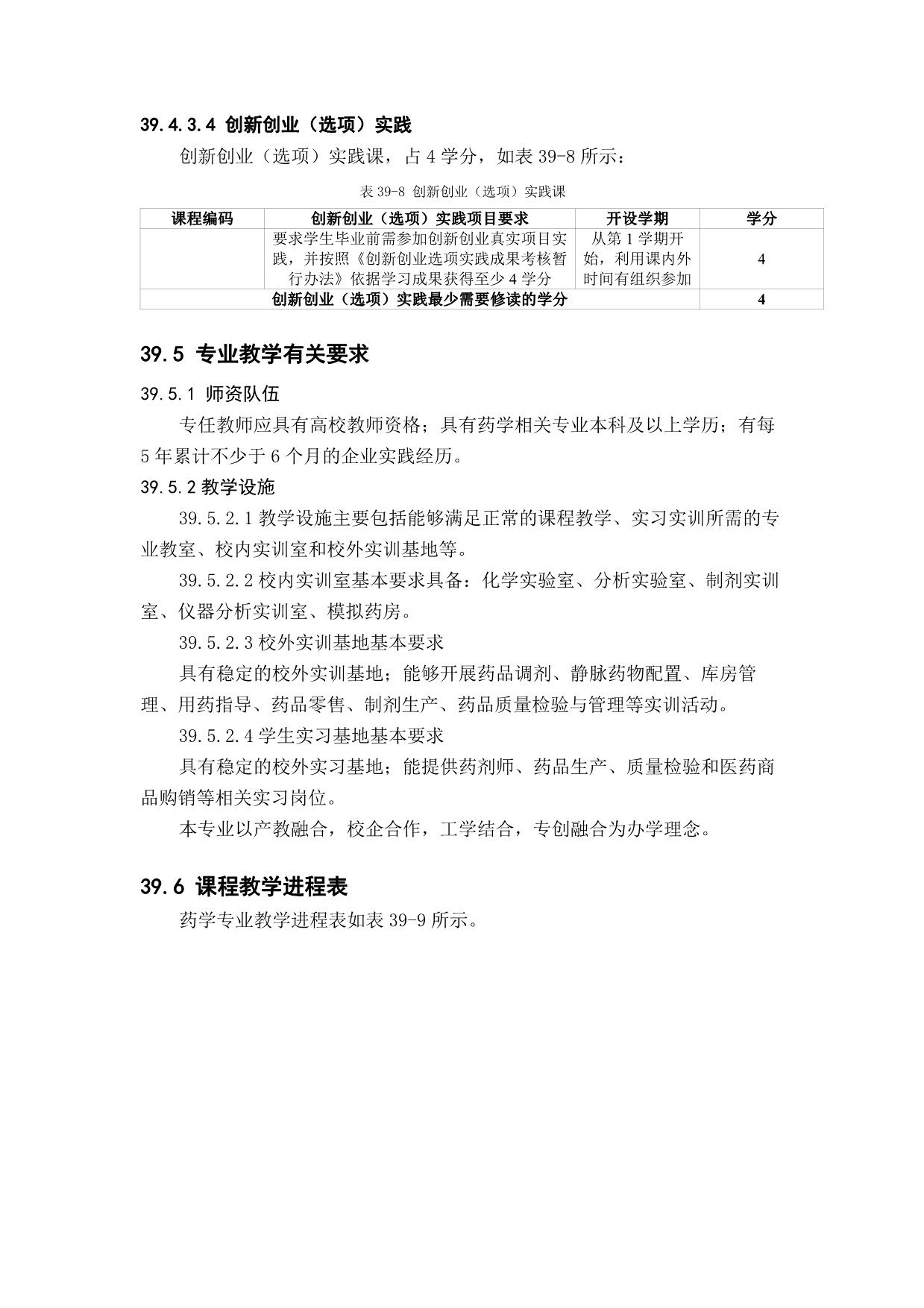 39.4.3.4 创新创业（选项）实践

创新创业（选项）实践课，占 4 学分，如表 39-8 所示：

表 39-8 创新创业（选项）实践课

| 课程编码 | 创新创业（选项）实践项目要求 | 开设学期 | 学分 |
|---|---|---|---|
| | 要求学生毕业前需参加创新创业真实项目实践，并按照《创新创业选项实践成果考核暂行办法》依据学习成果获得至少 4 学分 | 从第 1 学期开始，利用课内外时间有组织参加 | 4 |
| 创新创业（选项）实践最少需要修读的学分 | | | 4 |

39.5 专业教学有关要求

39.5.1 师资队伍

专任教师应具有高校教师资格；具有药学相关专业本科及以上学历；有每 5 年累计不少于 6 个月的企业实践经历。

39.5.2 教学设施

39.5.2.1 教学设施主要包括能够满足正常的课程教学、实习实训所需的专业教室、校内实训室和校外实训基地等。

39.5.2.2 校内实训室基本要求具备：化学实验室、分析实验室、制剂实训室、仪器分析实训室、模拟药房。

39.5.2.3 校外实训基地基本要求

具有稳定的校外实训基地；能够开展药品调剂、静脉药物配置、库房管理、用药指导、药品零售、制剂生产、药品质量检验与管理等实训活动。

39.5.2.4 学生实习基地基本要求

具有稳定的校外实习基地；能提供药剂师、药品生产、质量检验和医药商品购销等相关实习岗位。

本专业以产教融合，校企合作，工学结合，专创融合为办学理念。

39.6 课程教学进程表

药学专业教学进程表如表 39-9 所示。